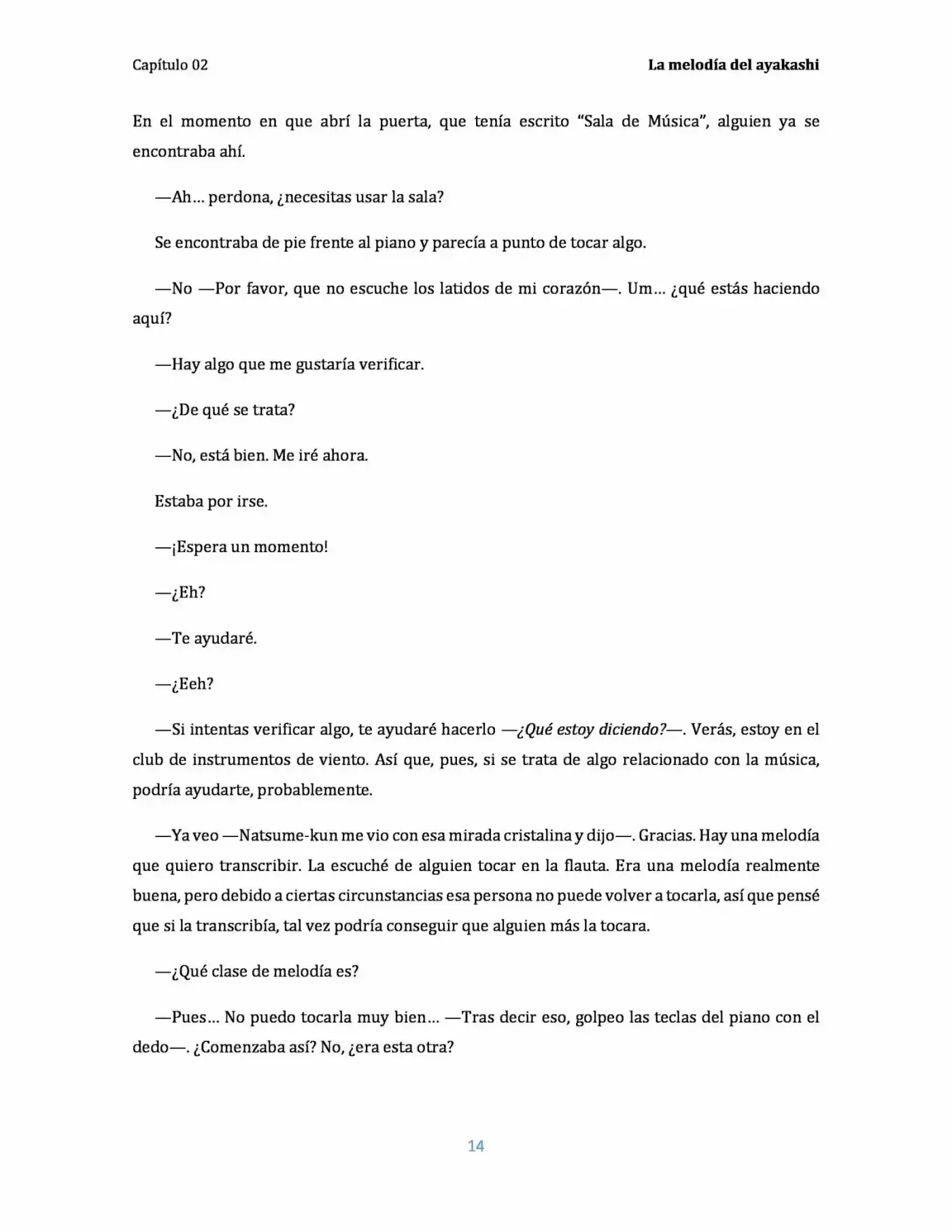 Capítulo 02

La melodía del ayakashi

En el momento en que abrí la puerta, que tenía escrito “Sala de Música”, alguien ya se encontraba ahí.

—Ah… perdona, ¿necesitas usar la sala?

Se encontraba de pie frente al piano y parecía a punto de tocar algo.

—No —Por favor, que no escuche los latidos de mi corazón—. Um… ¿qué estás haciendo aquí?

—Hay algo que me gustaría verificar.

—¿De qué se trata?

—No, está bien. Me iré ahora.

Estaba por irse.

—¡Espera un momento!

—¿Eh?

—Te ayudaré.

—¿Eeh?

—Si intentas verificar algo, te ayudaré hacerlo —¿Qué estoy diciendo?—. Verás, estoy en el club de instrumentos de viento. Así que, pues, si se trata de algo relacionado con la música, podría ayudarte, probablemente.

—Ya veo —Natsume-kun me vio con esa mirada cristalina y dijo—. Gracias. Hay una melodía que quiero transcribir. La escuché de alguien tocar en la flauta. Era una melodía realmente buena, pero debido a ciertas circunstancias esa persona no puede volver a tocarla, así que pensé que si la transcribía, tal vez podría conseguir que alguien más la tocara.

—¿Qué clase de melodía es?

—Pues… No puedo tocarla muy bien… —Tras decir eso, golpeo las teclas del piano con el dedo—. ¿Comenzaba así? No, ¿era esta otra?

14